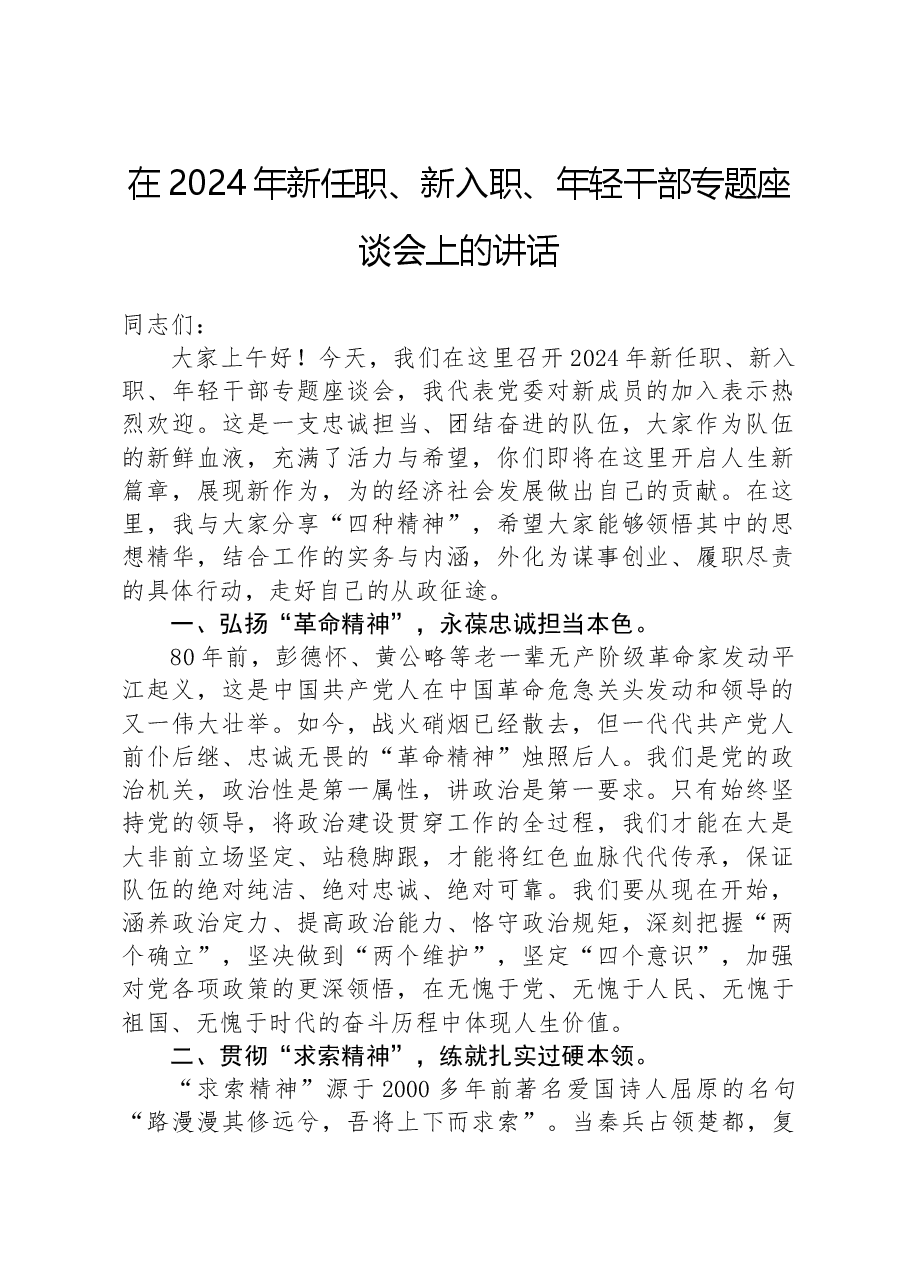 在2024年新任职、新入职、年轻干部专题座谈会上的讲话

同志们：

大家上午好！今天，我们在这里召开2024年新任职、新入职、年轻干部专题座谈会，我代表党委对新成员的加入表示热烈欢迎。这是一支忠诚担当、团结奋进的队伍，大家作为队伍的新鲜血液，充满了活力与希望，你们即将在这里开启人生新篇章，展现新作为，为的经济社会发展做出自己的贡献。在这里，我与大家分享“四种精神”，希望大家能够领悟其中的思想精华，结合工作的实务与内涵，外化为谋事创业、履职尽责的具体行动，走好自己的从政征途。

一、弘扬“革命精神”，永葆忠诚担当本色。

80年前，彭德怀、黄公略等老一辈无产阶级革命家发动平江起义，这是中国共产党人在中国革命危急关头发动和领导的又一伟大壮举。如今，战火硝烟已经散去，但一代代共产党人前仆后继、忠诚无畏的“革命精神”烛照后人。我们是党的政治机关，政治性是第一属性，讲政治是第一要求。只有始终坚持党的领导，将政治建设贯穿工作的全过程，我们才能在大是大非前立场坚定、站稳脚跟，才能将红色血脉代代传承，保证队伍的绝对纯洁、绝对忠诚、绝对可靠。我们要从现在开始，涵养政治定力、提高政治能力、恪守政治规矩，深刻把握“两个确立”，坚决做到“两个维护”，坚定“四个意识”，加强对党各项政策的更深领悟，在无愧于党、无愧于人民、无愧于祖国、无愧于时代的奋斗历程中体现人生价值。

二、贯彻“求索精神”，练就扎实过硬本领。

“求索精神”源于2000多年前著名爱国诗人屈原的名句“路漫漫其修远兮，吾将上下而求索”。当秦兵占领楚都，复